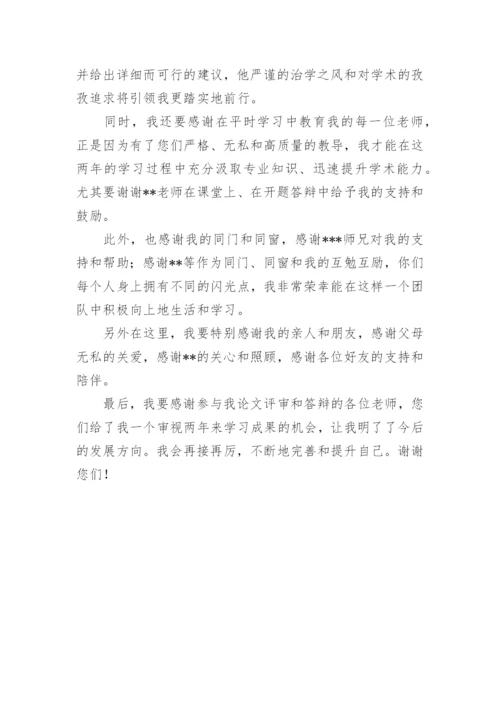 并给出详细而可行的建议，他严谨的治学之风和对学术的孜孜追求将引领我更踏实地前行。

同时，我还要感谢在平时学习中教育我的每一位老师，正是因为有了您们严格、无私和高质量的教导，我才能在这两年的学习过程中充分汲取专业知识、迅速提升学术能力。尤其要谢谢**老师在课堂上、在开题答辩中给予我的支持和鼓励。

此外，也感谢我的同门和同窗，感谢***师兄对我的支持和帮助；感谢**等作为同门、同窗和我的互勉互励，你们每个人身上拥有不同的闪光点，我非常荣幸能在这样一个团队中积极向上地生活和学习。

另外在这里，我要特别感谢我的亲人和朋友，感谢父母无私的关爱，感谢**的关心和照顾，感谢各位好友的支持和陪伴。

最后，我要感谢参与我论文评审和答辩的各位老师，您们给了我一个审视两年来学习成果的机会，让我明了了今后的发展方向。我会再接再厉，不断地完善和提升自己。谢谢您们！